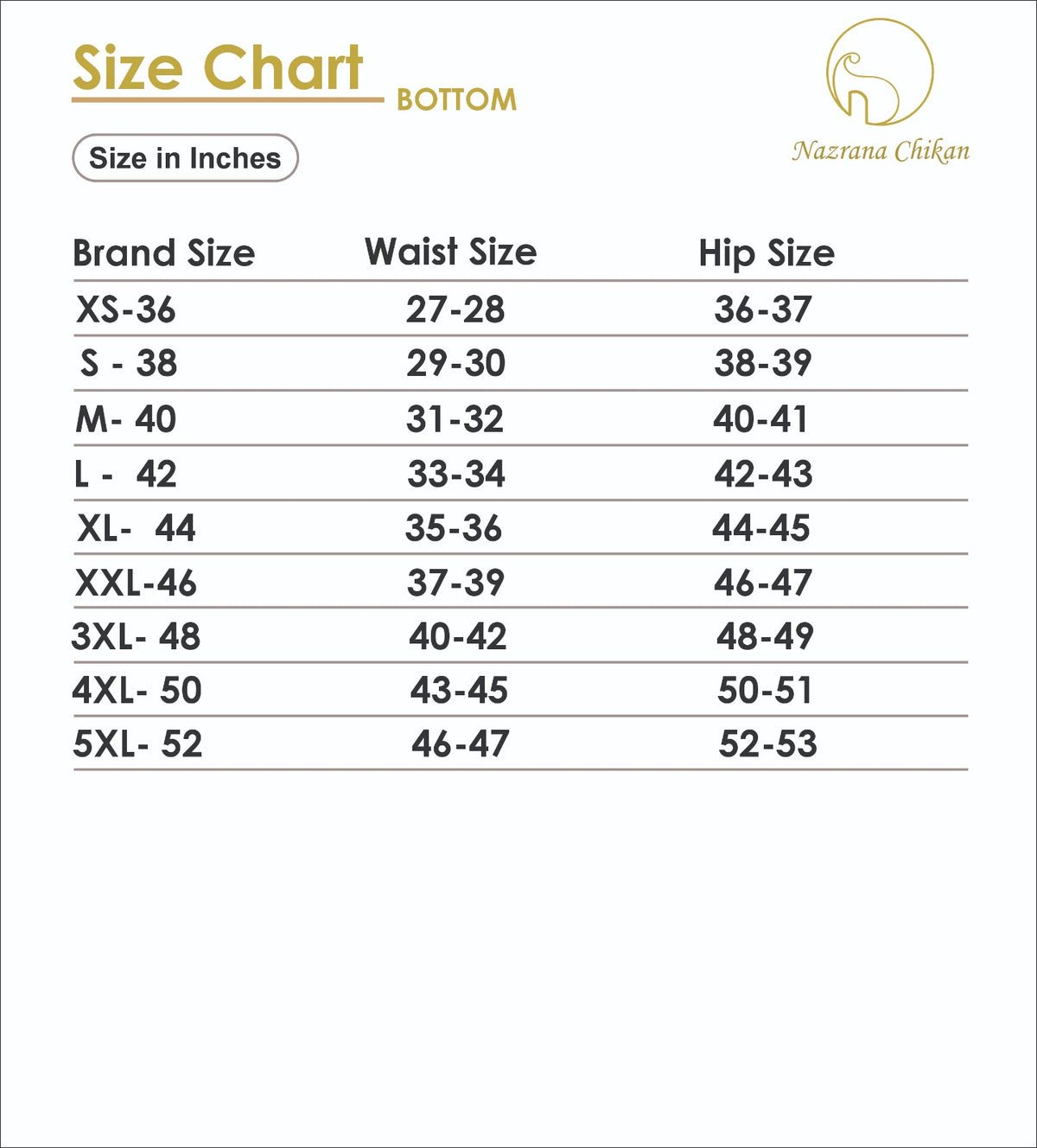 Size Chart BOTTOM

Nazrana Chikan

Size in Inches

| Brand Size | Waist Size | Hip Size |
|---|---|---|
| XS-36 | 27-28 | 36-37 |
| S - 38 | 29-30 | 38-39 |
| M- 40 | 31-32 | 40-41 |
| L - 42 | 33-34 | 42-43 |
| XL- 44 | 35-36 | 44-45 |
| XXL-46 | 37-39 | 46-47 |
| 3XL- 48 | 40-42 | 48-49 |
| 4XL- 50 | 43-45 | 50-51 |
| 5XL- 52 | 46-47 | 52-53 |